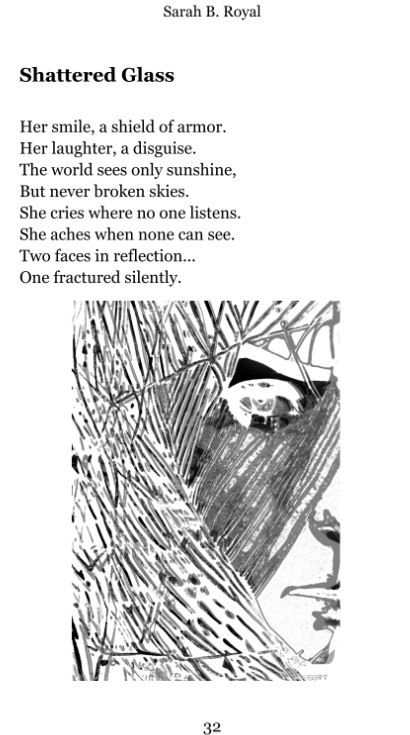 Sarah B. Royal

Shattered Glass

Her smile, a shield of armor.
Her laughter, a disguise.
The world sees only sunshine,
But never broken skies.
She cries where no one listens.
She aches when none can see.
Two faces in reflection...
One fractured silently.

32